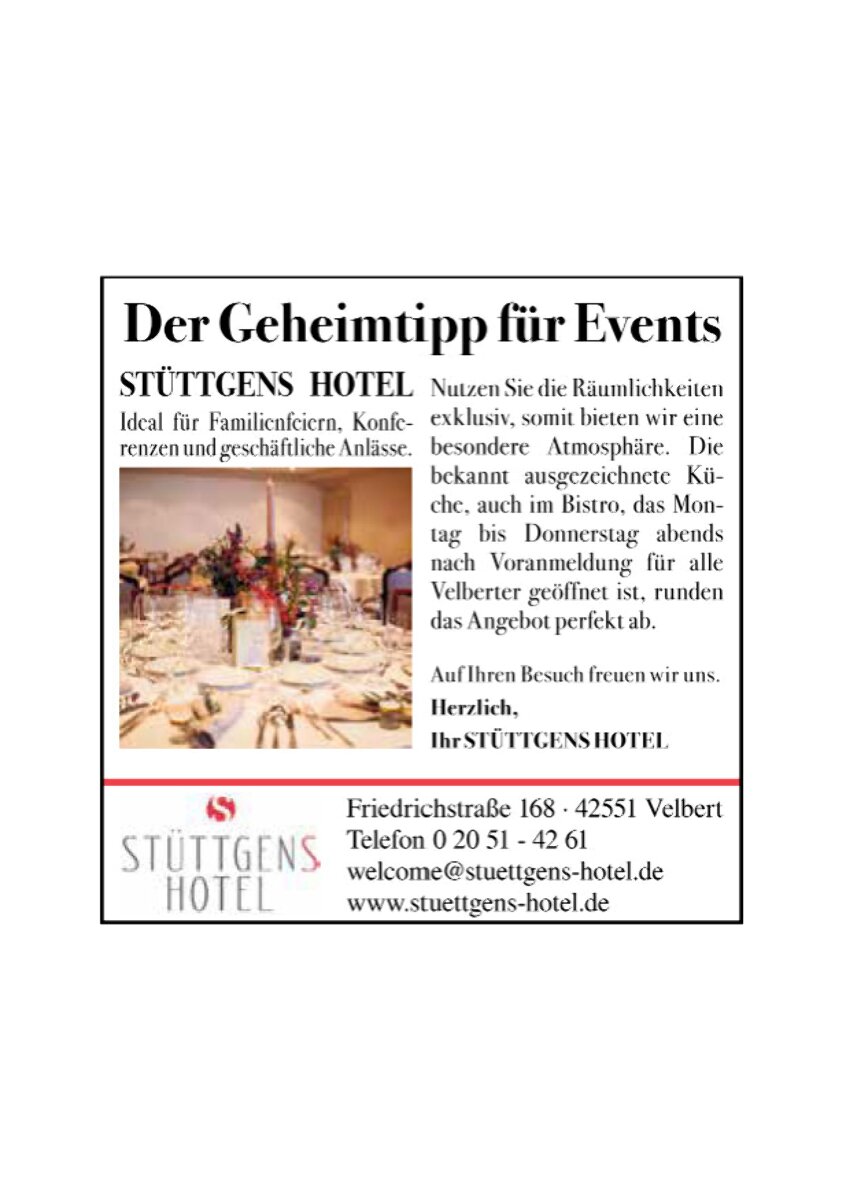 Der Geheimtipp für Events

STÜTTGENS HOTEL

Ideal für Familienfeiern, Konferenzen und geschäftliche Anlässe.

Nutzen Sie die Räumlichkeiten exklusiv, somit bieten wir eine besondere Atmosphäre. Die bekannt ausgezeichnete Küche, auch im Bistro, das Montag bis Donnerstag abends nach Voranmeldung für alle Velberter geöffnet ist, runden das Angebot perfekt ab.

Auf Ihren Besuch freuen wir uns.

Herzlich,
Ihr STÜTTGENS HOTEL

S
STÜTTGENS
HOTEL

Friedrichstraße 168 · 42551 Velbert
Telefon 0 20 51 - 42 61
welcome@stuettgens-hotel.de
www.stuettgens-hotel.de